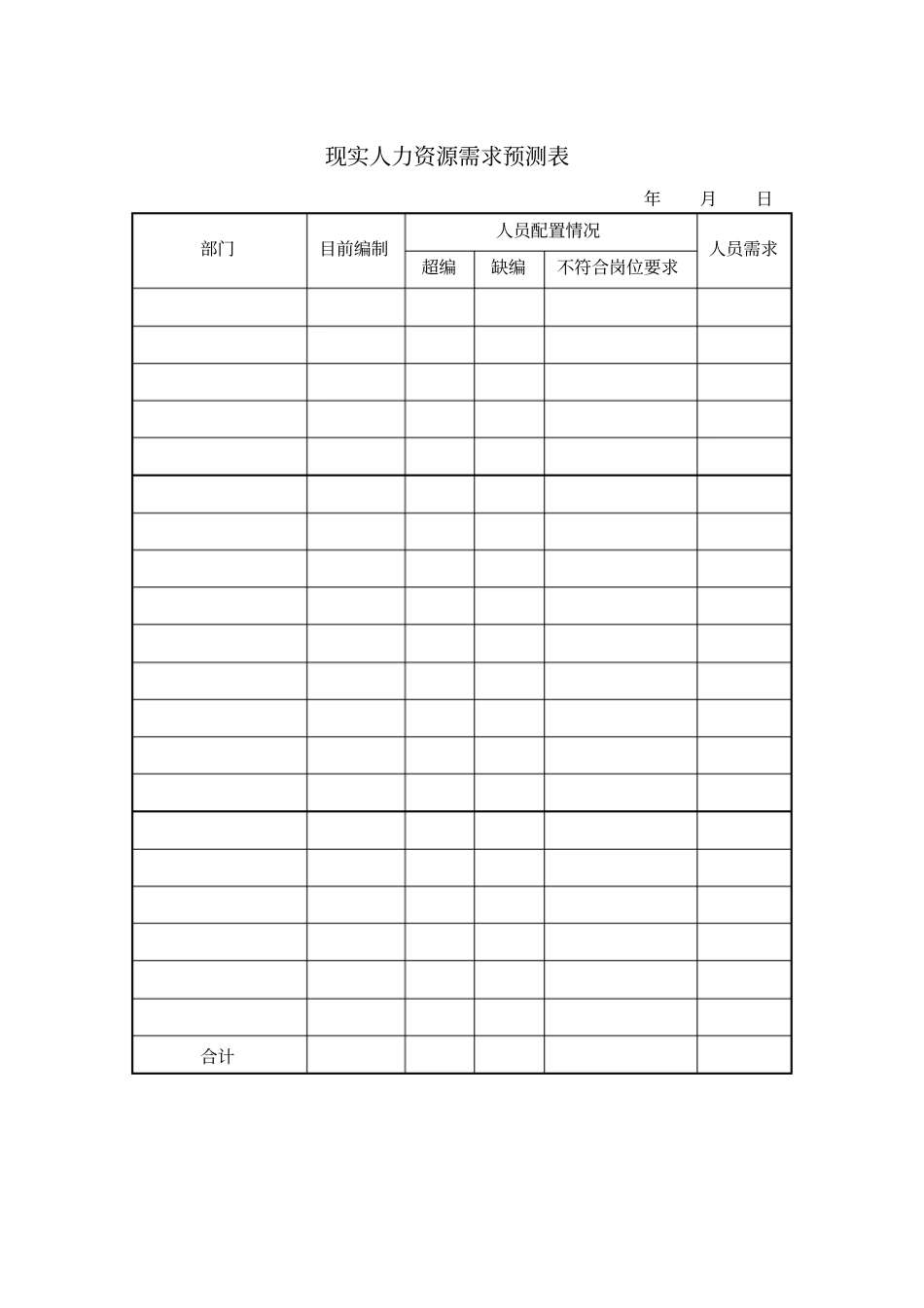 现实人力资源需求预测表

年　月　日

| 部门 | 目前编制 | 人员配置情况 | | | 人员需求 |
|---|---|---|---|---|---|
| | | 超编 | 缺编 | 不符合岗位要求 | |
| | | | | | |
| | | | | | |
| | | | | | |
| | | | | | |
| | | | | | |
| | | | | | |
| | | | | | |
| | | | | | |
| | | | | | |
| | | | | | |
| | | | | | |
| | | | | | |
| | | | | | |
| | | | | | |
| | | | | | |
| | | | | | |
| | | | | | |
| | | | | | |
| | | | | | |
| | | | | | |
| 合计 | | | | | |